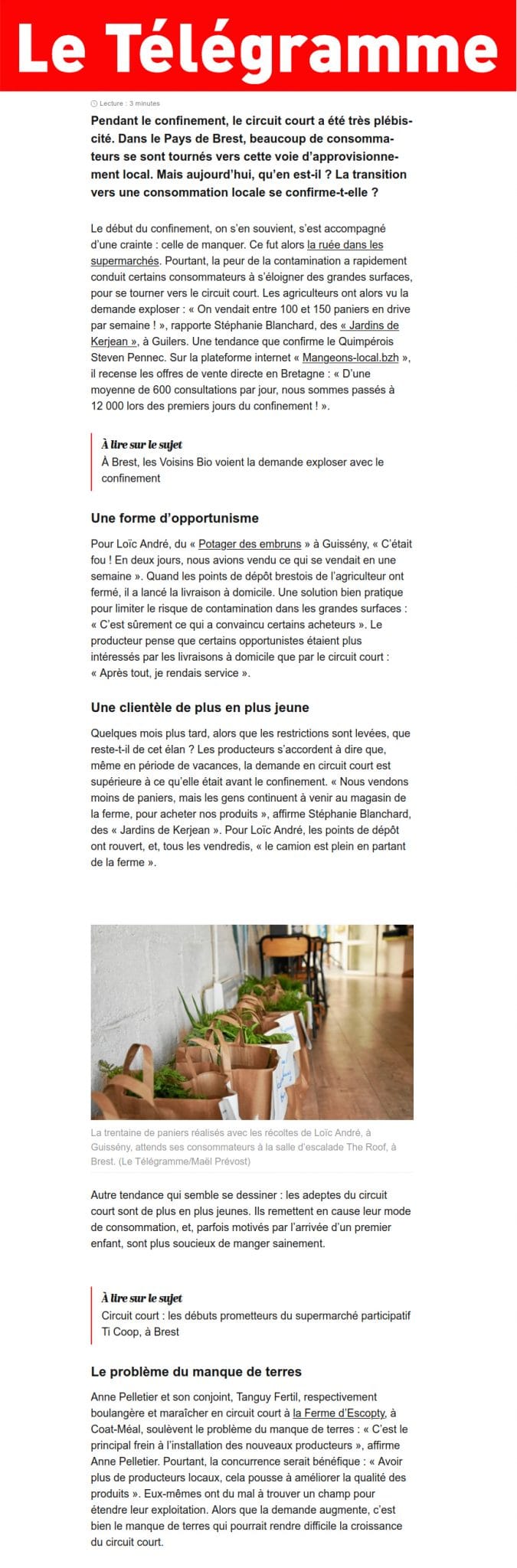 Le Télégramme

Lecture : 3 minutes

Pendant le confinement, le circuit court a été très plébiscité. Dans le Pays de Brest, beaucoup de consommateurs se sont tournés vers cette voie d'approvisionnement local. Mais aujourd'hui, qu'en est-il ? La transition vers une consommation locale se confirme-t-elle ?

Le début du confinement, on s'en souvient, s'est accompagné d'une crainte : celle de manquer. Ce fut alors la ruée dans les supermarchés. Pourtant, la peur de la contamination a rapidement conduit certains consommateurs à s'éloigner des grandes surfaces, pour se tourner vers le circuit court. Les agriculteurs ont alors vu la demande exploser : « On vendait entre 100 et 150 paniers en drive par semaine ! », rapporte Stéphanie Blanchard, des « Jardins de Kerjean », à Guilers. Une tendance que confirme le Quimpérois Steven Pennec. Sur la plateforme internet « Mangeons-local.bzh », il recense les offres de vente directe en Bretagne : « D'une moyenne de 600 consultations par jour, nous sommes passés à 12 000 lors des premiers jours du confinement ! ».

À lire sur le sujet
À Brest, les Voisins Bio voient la demande exploser avec le confinement

Une forme d'opportunisme

Pour Loïc André, du « Potager des embruns » à Guissény, « C'était fou ! En deux jours, nous avions vendu ce qui se vendait en une semaine ». Quand les points de dépôt brestois de l'agriculteur ont fermé, il a lancé la livraison à domicile. Une solution bien pratique pour limiter le risque de contamination dans les grandes surfaces : « C'est sûrement ce qui a convaincu certains acheteurs ». Le producteur pense que certains opportunistes étaient plus intéressés par les livraisons à domicile que par le circuit court : « Après tout, je rendais service ».

Une clientèle de plus en plus jeune

Quelques mois plus tard, alors que les restrictions sont levées, que reste-t-il de cet élan ? Les producteurs s'accordent à dire que, même en période de vacances, la demande en circuit court est supérieure à ce qu'elle était avant le confinement. « Nous vendons moins de paniers, mais les gens continuent à venir au magasin de la ferme, pour acheter nos produits », affirme Stéphanie Blanchard, des « Jardins de Kerjean ». Pour Loïc André, les points de dépôt ont rouvert, et, tous les vendredis, « le camion est plein en partant de la ferme ».

La trentaine de paniers réalisés avec les récoltes de Loïc André, à Guissény, attends ses consommateurs à la salle d'escalade The Roof, à Brest. (Le Télégramme/Maël Prévost)

Autre tendance qui semble se dessiner : les adeptes du circuit court sont de plus en plus jeunes. Ils remettent en cause leur mode de consommation, et, parfois motivés par l'arrivée d'un premier enfant, sont plus soucieux de manger sainement.

À lire sur le sujet
Circuit court : les débuts prometteurs du supermarché participatif Ti Coop, à Brest

Le problème du manque de terres

Anne Pelletier et son conjoint, Tanguy Fertil, respectivement boulangère et maraîcher en circuit court à la Ferme d'Escopty, à Coat-Méal, soulèvent le problème du manque de terres : « C'est le principal frein à l'installation des nouveaux producteurs », affirme Anne Pelletier. Pourtant, la concurrence serait bénéfique : « Avoir plus de producteurs locaux, cela pousse à améliorer la qualité des produits ». Eux-mêmes ont du mal à trouver un champ pour étendre leur exploitation. Alors que la demande augmente, c'est bien le manque de terres qui pourrait rendre difficile la croissance du circuit court.